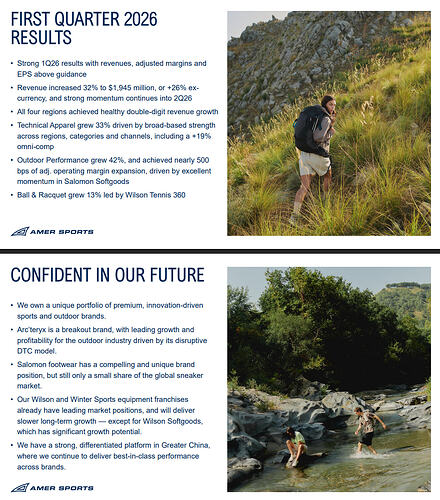 FIRST QUARTER 2026 RESULTS

• Strong 1Q26 results with revenues, adjusted margins and EPS above guidance
• Revenue increased 32% to $1,945 million, or +26% ex-currency, and strong momentum continues into 2Q26
• All four regions achieved healthy double-digit revenue growth
• Technical Apparel grew 33% driven by broad-based strength across regions, categories and channels, including a +19% omni-comp
• Outdoor Performance grew 42%, and achieved nearly 500 bps of adj. operating margin expansion, driven by excellent momentum in Salomon Softgoods
• Ball & Racquet grew 13% led by Wilson Tennis 360

AMER SPORTS

CONFIDENT IN OUR FUTURE

• We own a unique portfolio of premium, innovation-driven sports and outdoor brands.
• Arc'teryx is a breakout brand, with leading growth and profitability for the outdoor industry driven by its disruptive DTC model.
• Salomon footwear has a compelling and unique brand position, but still only a small share of the global sneaker market.
• Our Wilson and Winter Sports equipment franchises already have leading market positions, and will deliver slower long-term growth — except for Wilson Softgoods, which has significant growth potential.
• We have a strong, differentiated platform in Greater China, where we continue to deliver best-in-class performance across brands.

AMER SPORTS